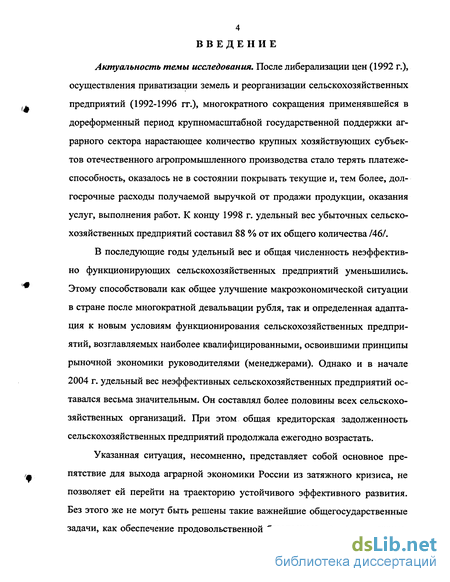 4

ВВЕДЕНИЕ

Актуальность темы исследования. После либерализации цен (1992 г.), осуществления приватизации земель и реорганизации сельскохозяйственных предприятий (1992-1996 гг.), многократного сокращения применявшейся в дореформенный период крупномасштабной государственной поддержки аграрного сектора нарастающее количество крупных хозяйствующих субъектов отечественного агропромышленного производства стало терять платежеспособность, оказалось не в состоянии покрывать текущие и, тем более, долгосрочные расходы получаемой выручкой от продажи продукции, оказания услуг, выполнения работ. К концу 1998 г. удельный вес убыточных сельскохозяйственных предприятий составил 88 % от их общего количества /46/.

В последующие годы удельный вес и общая численность неэффективно функционирующих сельскохозяйственных предприятий уменьшились. Этому способствовали как общее улучшение макроэкономической ситуации в стране после многократной девальвации рубля, так и определенная адаптация к новым условиям функционирования сельскохозяйственных предприятий, возглавляемых наиболее квалифицированными, освоившими принципы рыночной экономики руководителями (менеджерами). Однако и в начале 2004 г. удельный вес неэффективных сельскохозяйственных предприятий оставался весьма значительным. Он составлял более половины всех сельскохозяйственных организаций. При этом общая кредиторская задолженность сельскохозяйственных предприятий продолжала ежегодно возрастать.

Указанная ситуация, несомненно, представляет собой основное препятствие для выхода аграрной экономики России из затяжного кризиса, не позволяет ей перейти на траекторию устойчивого эффективного развития. Без этого же не могут быть решены такие важнейшие общегосударственные задачи, как обеспечение продовольственной

dsLib.net
библиотека диссертаций